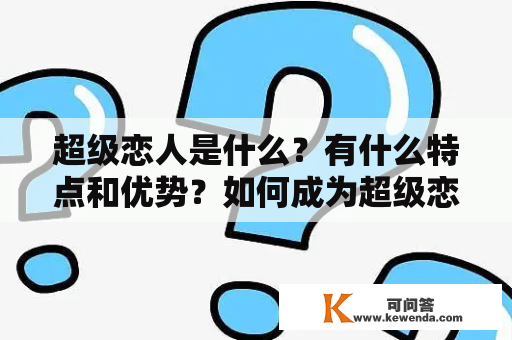 超级恋人是什么？有什么特点和优势？如何成为超级恋

K 可问答
www.kewenda.com